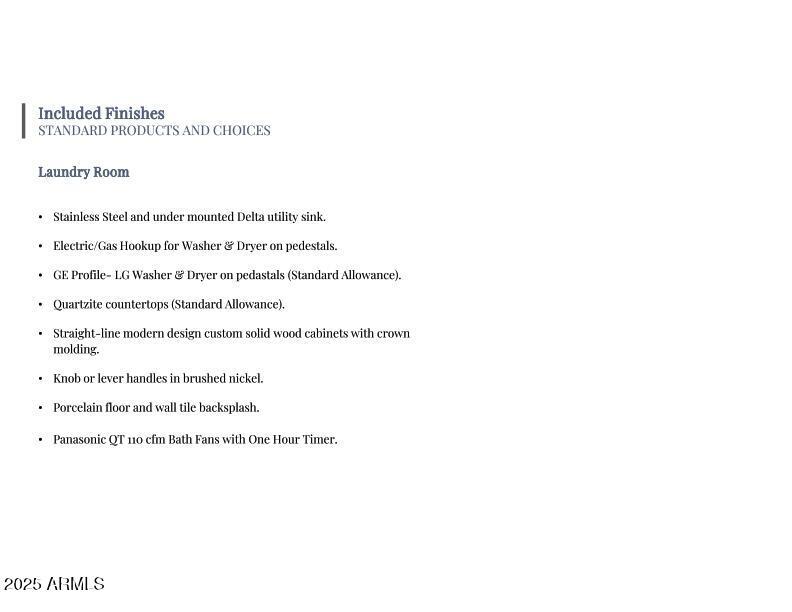 Included Finishes
STANDARD PRODUCTS AND CHOICES

Laundry Room

• Stainless Steel and under mounted Delta utility sink.

• Electric/Gas Hookup for Washer & Dryer on pedestals.

• GE Profile- LG Washer & Dryer on pedastals (Standard Allowance).

• Quartzite countertops (Standard Allowance).

• Straight-line modern design custom solid wood cabinets with crown molding.

• Knob or lever handles in brushed nickel.

• Porcelain floor and wall tile backsplash.

• Panasonic QT 110 cfm Bath Fans with One Hour Timer.

2025 ARMLS